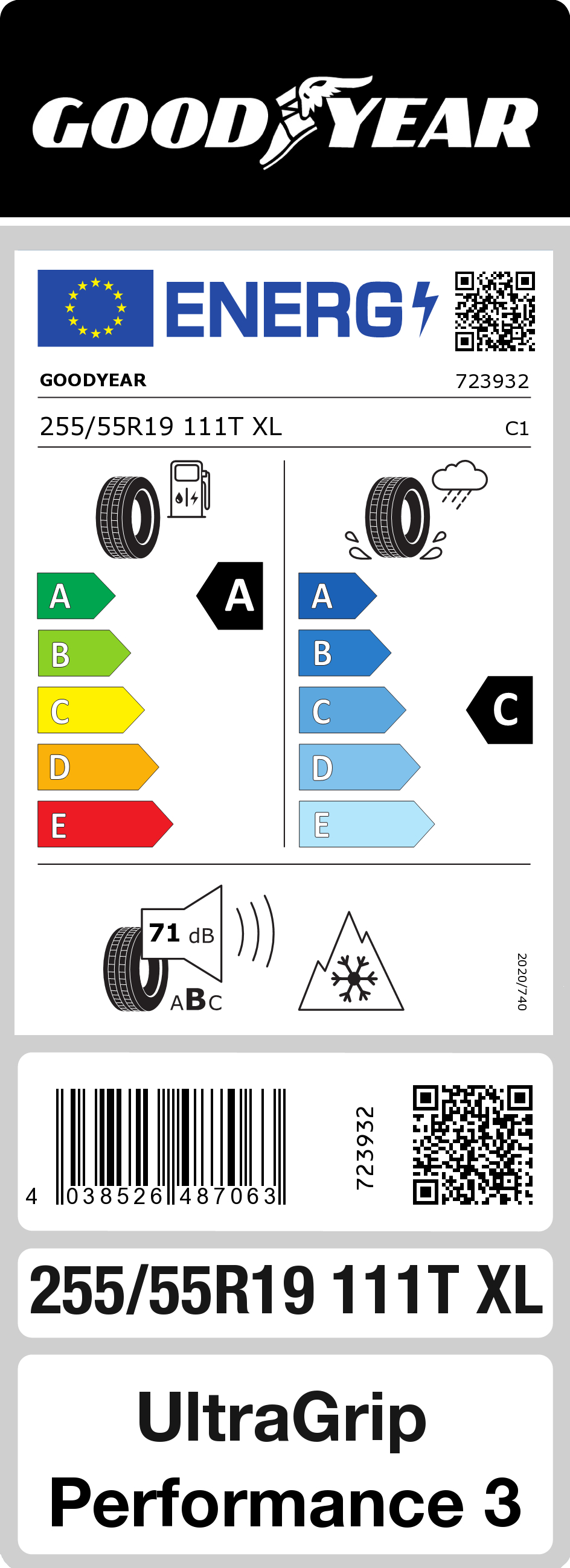 GOODYEAR

ENERG

GOODYEAR 723932

255/55R19 111T XL C1

A
B
C
D
E

A

A
B
C
D
E

C

71 dB

ABC

2020/740

4 038526 487063

723932

255/55R19 111T XL

UltraGrip Performance 3